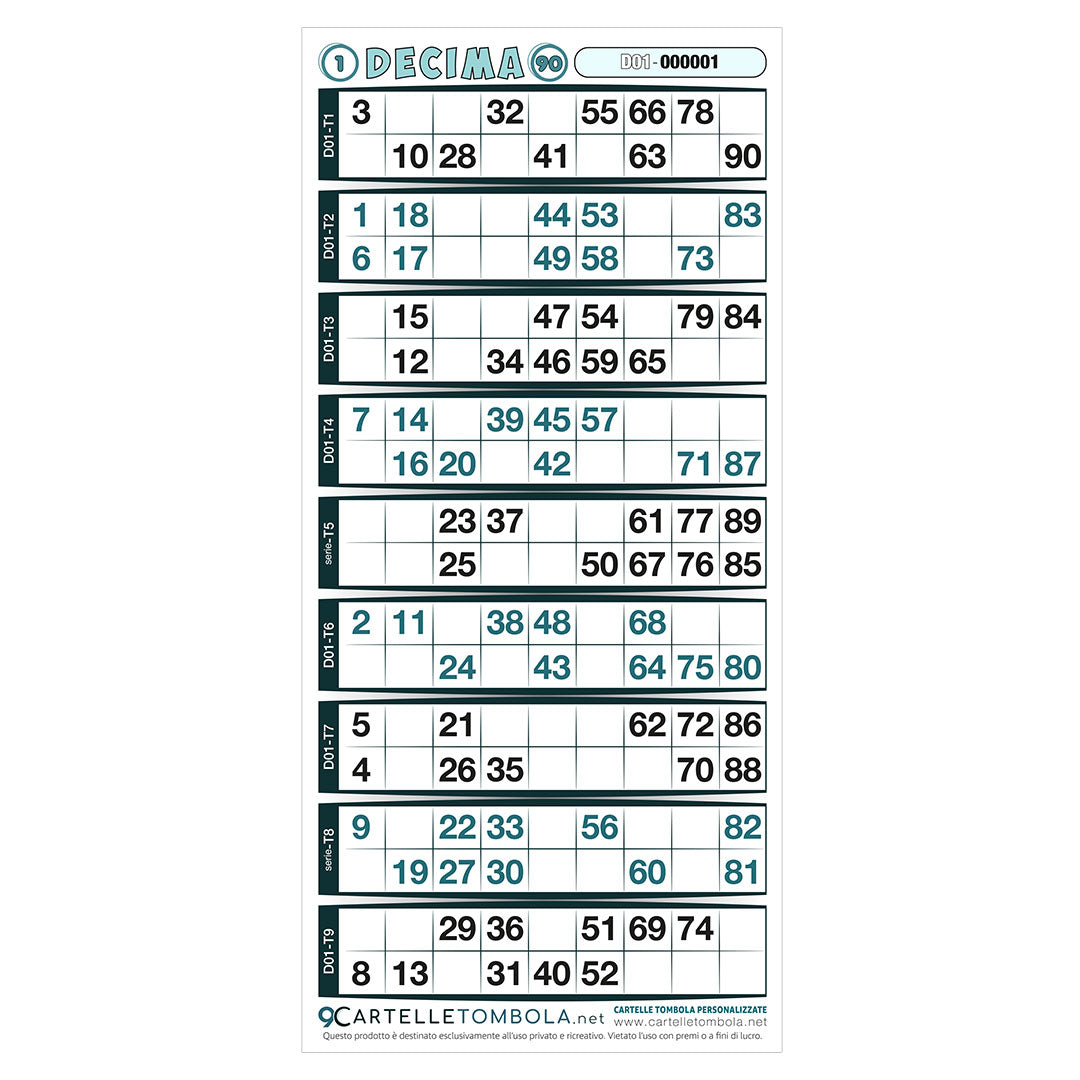 1 DECIMA 90

D01 - 000001

D01-T1

| 3 | | | 32 | | 55 | 66 | 78 | |
|---|---|---|---|---|---|---|---|---|
| | 10 | 28 | | 41 | | 63 | | 90 |

D01-T2

| 1 | 18 | | | 44 | 53 | | | 83 |
|---|---|---|---|---|---|---|---|---|
| 6 | 17 | | | 49 | 58 | | 73 | |

D01-T3

| | 15 | | | 47 | 54 | | 79 | 84 |
|---|---|---|---|---|---|---|---|---|
| | 12 | | 34 | 46 | 59 | 65 | | |

D01-T4

| 7 | 14 | | 39 | 45 | 57 | | | |
|---|---|---|---|---|---|---|---|---|
| | 16 | 20 | | 42 | | | 71 | 87 |

serie-T5

| | | 23 | 37 | | | 61 | 77 | 89 |
|---|---|---|---|---|---|---|---|---|
| | | 25 | | | 50 | 67 | 76 | 85 |

D01-T6

| 2 | 11 | | 38 | 48 | | 68 | | |
|---|---|---|---|---|---|---|---|---|
| | | 24 | | 43 | | 64 | 75 | 80 |

D01-T7

| 5 | | 21 | | | | 62 | 72 | 86 |
|---|---|---|---|---|---|---|---|---|
| 4 | | 26 | 35 | | | | 70 | 88 |

serie-T8

| 9 | | 22 | 33 | | 56 | | | 82 |
|---|---|---|---|---|---|---|---|---|
| | 19 | 27 | 30 | | | 60 | | 81 |

D01-T9

| | | 29 | 36 | | 51 | 69 | 74 | |
|---|---|---|---|---|---|---|---|---|
| 8 | 13 | | 31 | 40 | 52 | | | |

9CARTELLETOMBOLA.net
CARTELLE TOMBOLA PERSONALIZZATE
www.cartelletombola.net
Questo prodotto è destinato esclusivamente all'uso privato e ricreativo. Vietato l'uso con premi o a fini di lucro.